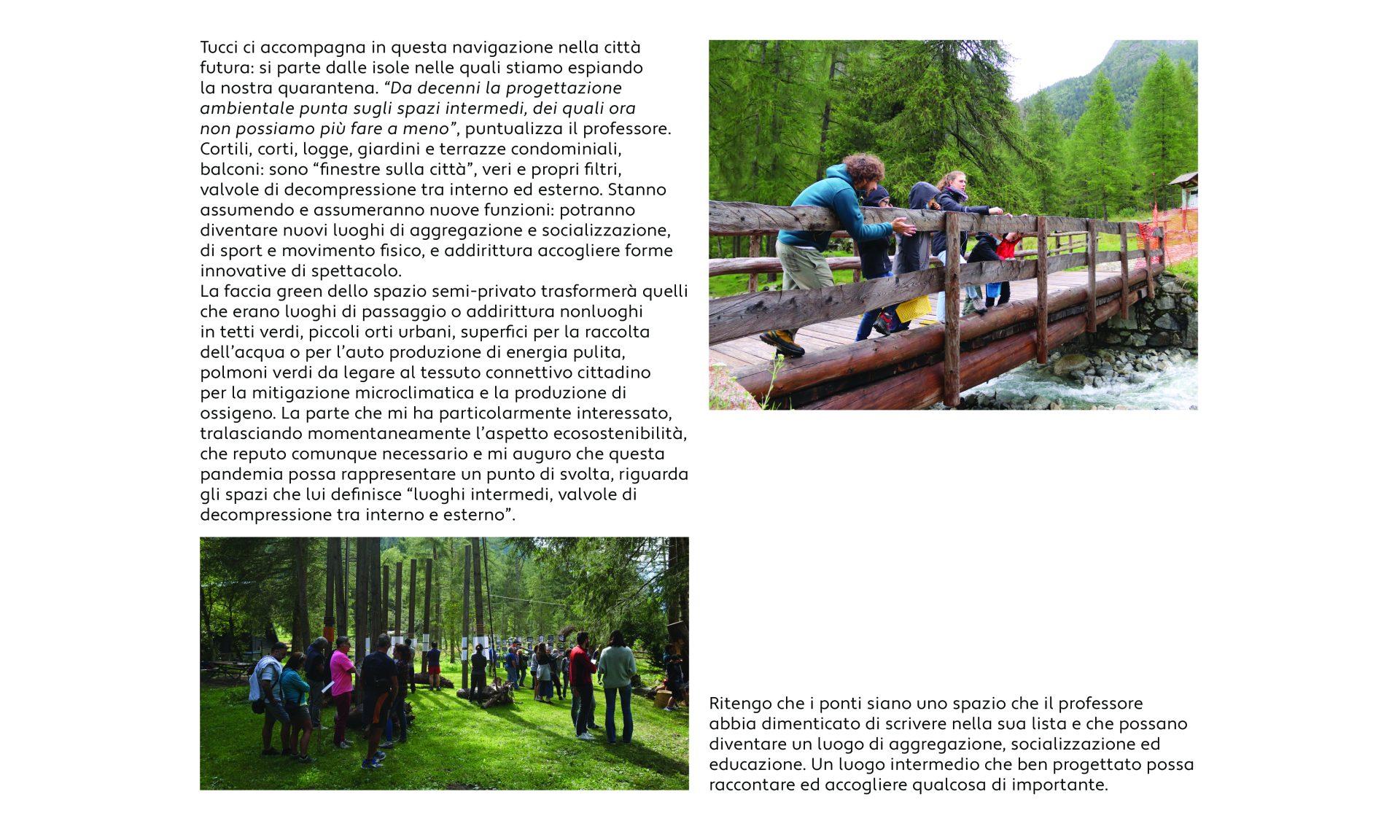 Tucci ci accompagna in questa navigazione nella città futura: si parte dalle isole nelle quali stiamo espiando la nostra quarantena. "Da decenni la progettazione ambientale punta sugli spazi intermedi, dei quali ora non possiamo più fare a meno", puntualizza il professore. Cortili, corti, logge, giardini e terrazze condominiali, balconi: sono "finestre sulla città", veri e propri filtri, valvole di decompressione tra interno ed esterno. Stanno assumendo e assumeranno nuove funzioni: potranno diventare nuovi luoghi di aggregazione e socializzazione, di sport e movimento fisico, e addirittura accogliere forme innovative di spettacolo.

La faccia green dello spazio semi-privato trasformerà quelli che erano luoghi di passaggio o addirittura nonluoghi in tetti verdi, piccoli orti urbani, superfici per la raccolta dell'acqua o per l'auto produzione di energia pulita, polmoni verdi da legare al tessuto connettivo cittadino per la mitigazione microclimatica e la produzione di ossigeno. La parte che mi ha particolarmente interessato, tralasciando momentaneamente l'aspetto ecosostenibilità, che reputo comunque necessario e mi auguro che questa pandemia possa rappresentare un punto di svolta, riguarda gli spazi che lui definisce "luoghi intermedi, valvole di decompressione tra interno e esterno".

Ritengo che i ponti siano uno spazio che il professore abbia dimenticato di scrivere nella sua lista e che possano diventare un luogo di aggregazione, socializzazione ed educazione. Un luogo intermedio che ben progettato possa raccontare ed accogliere qualcosa di importante.